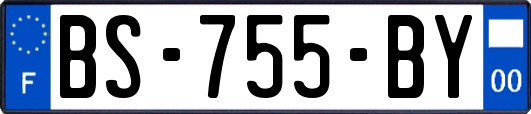 F

BS-755-BY

00